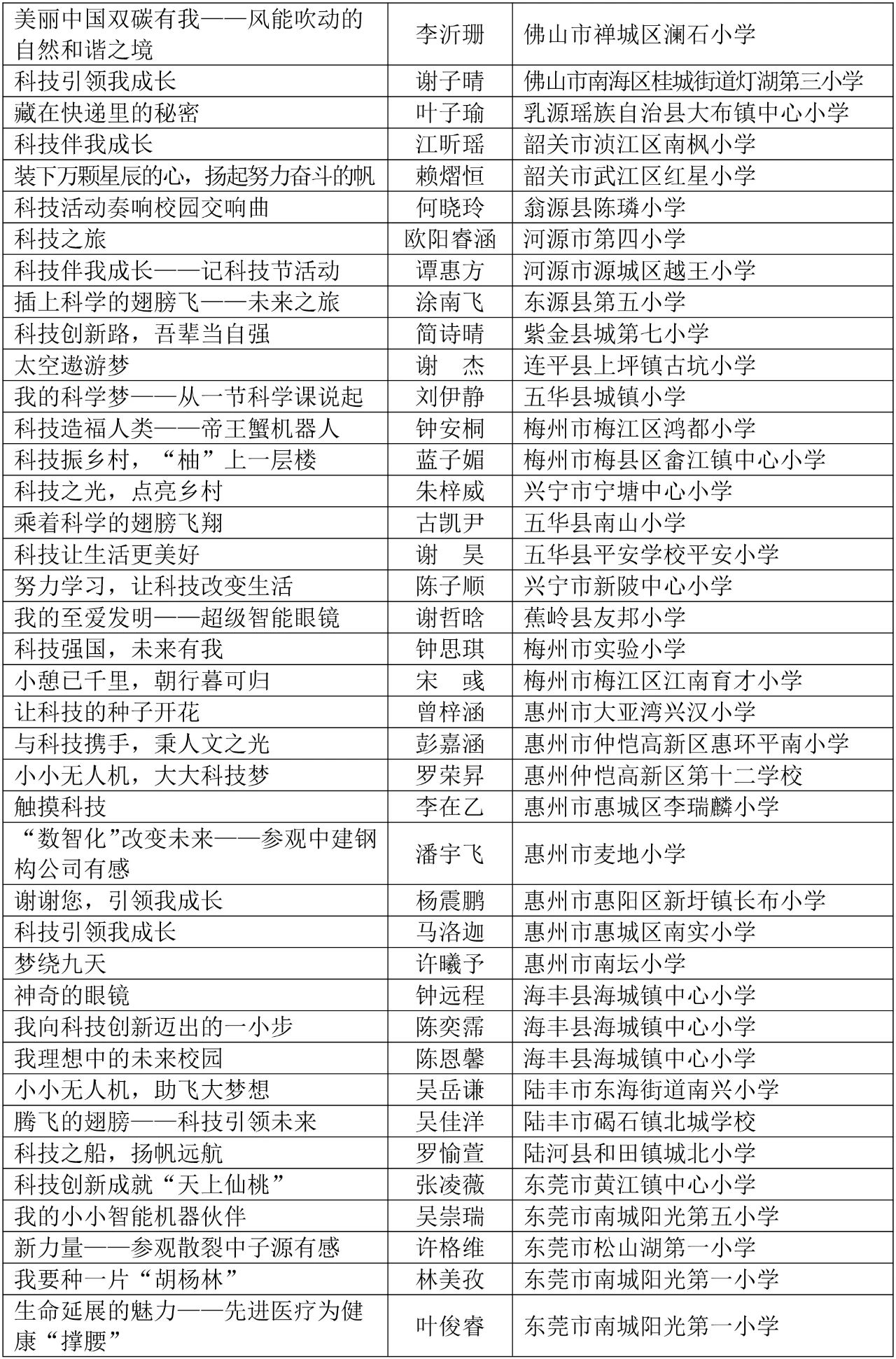 | | | |
|---|---|---|
| 美丽中国双碳有我——风能吹动的自然和谐之境 | 李沂珊 | 佛山市禅城区澜石小学 |
| 科技引领我成长 | 谢子晴 | 佛山市南海区桂城街道灯湖第三小学 |
| 藏在快递里的秘密 | 叶子瑜 | 乳源瑶族自治县大布镇中心小学 |
| 科技伴我成长 | 江昕瑶 | 韶关市浈江区南枫小学 |
| 装下万颗星辰的心，扬起努力奋斗的帆 | 赖熠恒 | 韶关市武江区红星小学 |
| 科技活动奏响校园交响曲 | 何晓玲 | 翁源县陈璘小学 |
| 科技之旅 | 欧阳睿涵 | 河源市第四小学 |
| 科技伴我成长——记科技节活动 | 谭惠方 | 河源市源城区越王小学 |
| 插上科学的翅膀飞——未来之旅 | 涂南飞 | 东源县第五小学 |
| 科技创新路，吾辈当自强 | 简诗晴 | 紫金县城第七小学 |
| 太空遨游梦 | 谢　杰 | 连平县上坪镇古坑小学 |
| 我的科学梦——从一节科学课说起 | 刘伊静 | 五华县城镇小学 |
| 科技造福人类——帝王蟹机器人 | 钟安桐 | 梅州市梅江区鸿都小学 |
| 科技振乡村，“柚”上一层楼 | 蓝子媚 | 梅州市梅县区畲江镇中心小学 |
| 科技之光，点亮乡村 | 朱梓威 | 兴宁市宁塘中心小学 |
| 乘着科学的翅膀飞翔 | 古凯尹 | 五华县南山小学 |
| 科技让生活更美好 | 谢　昊 | 五华县平安学校平安小学 |
| 努力学习，让科技改变生活 | 陈子顺 | 兴宁市新陂中心小学 |
| 我的至爱发明——超级智能眼镜 | 谢哲晗 | 蕉岭县友邦小学 |
| 科技强国，未来有我 | 钟思琪 | 梅州市实验小学 |
| 小憩已千里，朝行暮可归 | 宋　彧 | 梅州市梅江区江南育才小学 |
| 让科技的种子开花 | 曾梓涵 | 惠州市大亚湾兴汉小学 |
| 与科技携手，秉人文之光 | 彭嘉涵 | 惠州市仲恺高新区惠环平南小学 |
| 小小无人机，大大科技梦 | 罗荣昇 | 惠州仲恺高新区第十二学校 |
| 触摸科技 | 李在乙 | 惠州市惠城区李瑞麟小学 |
| “数智化”改变未来——参观中建钢构公司有感 | 潘宇飞 | 惠州市麦地小学 |
| 谢谢您，引领我成长 | 杨震鹏 | 惠州市惠阳区新圩镇长布小学 |
| 科技引领我成长 | 马洛迦 | 惠州市惠城区南实小学 |
| 梦绕九天 | 许曦予 | 惠州市南坛小学 |
| 神奇的眼镜 | 钟远程 | 海丰县海城镇中心小学 |
| 我向科技创新迈出的一小步 | 陈奕霈 | 海丰县海城镇中心小学 |
| 我理想中的未来校园 | 陈恩馨 | 海丰县海城镇中心小学 |
| 小小无人机，助飞大梦想 | 吴岳谦 | 陆丰市东海街道南兴小学 |
| 腾飞的翅膀——科技引领未来 | 吴佳洋 | 陆丰市碣石镇北城学校 |
| 科技之船，扬帆远航 | 罗愉萱 | 陆河县和田镇城北小学 |
| 科技创新成就“天上仙桃” | 张凌薇 | 东莞市黄江镇中心小学 |
| 我的小小智能机器伙伴 | 吴崇瑞 | 东莞市南城阳光第五小学 |
| 新力量——参观散裂中子源有感 | 许格维 | 东莞市松山湖第一小学 |
| 我要种一片“胡杨林” | 林美孜 | 东莞市南城阳光第一小学 |
| 生命延展的魅力——先进医疗为健康“撑腰” | 叶俊睿 | 东莞市南城阳光第一小学 |